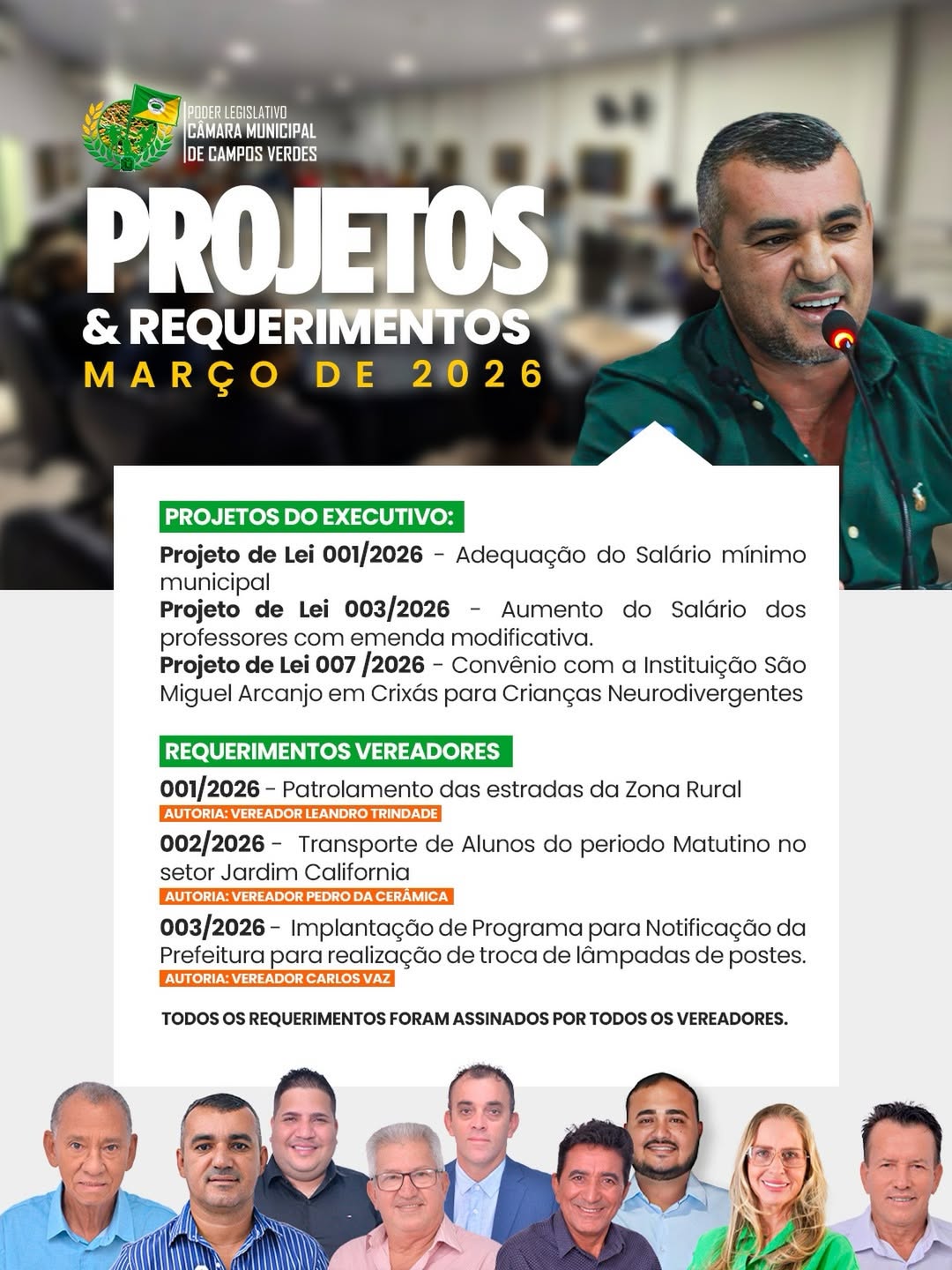 PODER LEGISLATIVO
CÂMARA MUNICIPAL
DE CAMPOS VERDES

PROJETOS
& REQUERIMENTOS
MARÇO DE 2026

PROJETOS DO EXECUTIVO:

Projeto de Lei 001/2026 - Adequação do Salário mínimo municipal
Projeto de Lei 003/2026 - Aumento do Salário dos professores com emenda modificativa.
Projeto de Lei 007 /2026 - Convênio com a Instituição São Miguel Arcanjo em Crixás para Crianças Neurodivergentes

REQUERIMENTOS VEREADORES

001/2026 - Patrolamento das estradas da Zona Rural
AUTORIA: VEREADOR LEANDRO TRINDADE
002/2026 - Transporte de Alunos do periodo Matutino no setor Jardim California
AUTORIA: VEREADOR PEDRO DA CERÂMICA
003/2026 - Implantação de Programa para Notificação da Prefeitura para realização de troca de lâmpadas de postes.
AUTORIA: VEREADOR CARLOS VAZ

TODOS OS REQUERIMENTOS FORAM ASSINADOS POR TODOS OS VEREADORES.